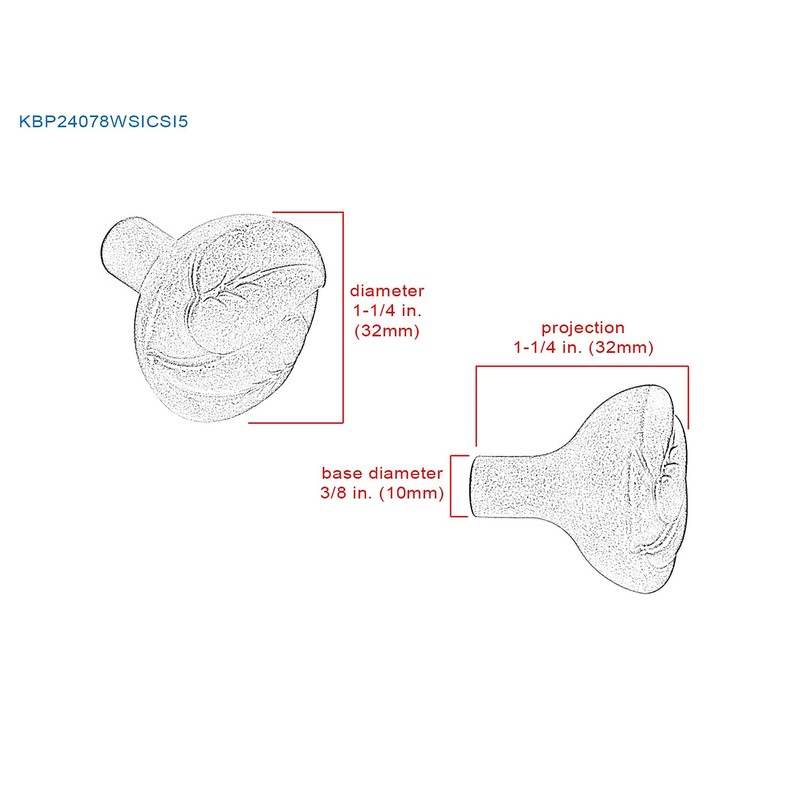 KBP24078WSICSI5

diameter
1-1/4 in.
(32mm)

projection
1-1/4 in. (32mm)

base diameter
3/8 in. (10mm)